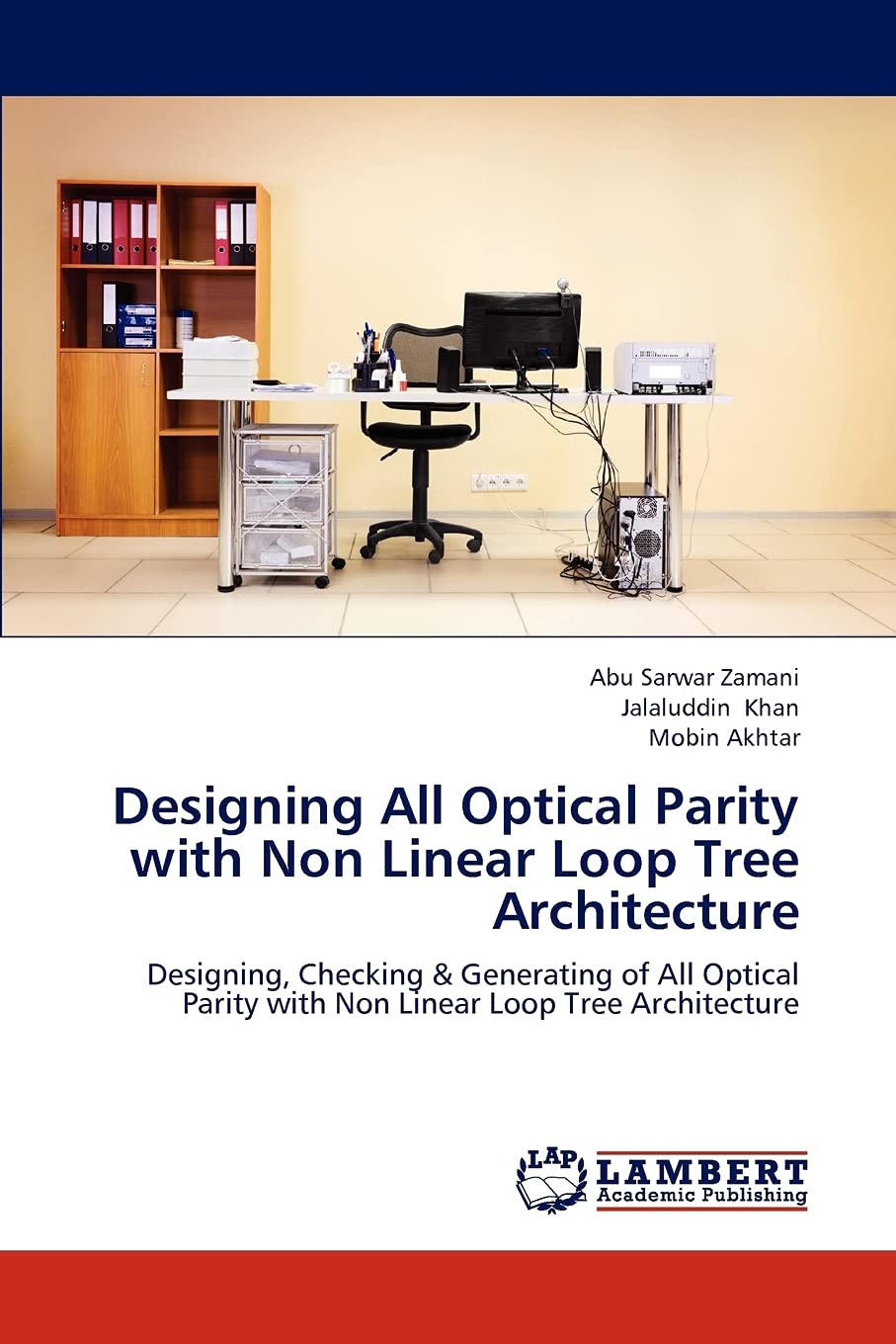 Abu Sarwar Zamani
Jalaluddin Khan
Mobin Akhtar

Designing All Optical Parity with Non Linear Loop Tree Architecture

Designing, Checking & Generating of All Optical Parity with Non Linear Loop Tree Architecture

LAP
LAMBERT
Academic Publishing